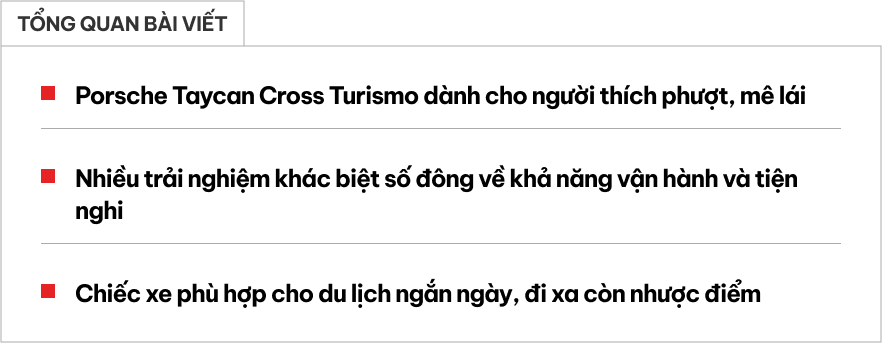 TỔNG QUAN BÀI VIẾT

Porsche Taycan Cross Turismo dành cho người thích phượt, mê lái

Nhiều trải nghiệm khác biệt số đông về khả năng vận hành và tiện nghi

Chiếc xe phù hợp cho du lịch ngắn ngày, đi xa còn nhược điểm